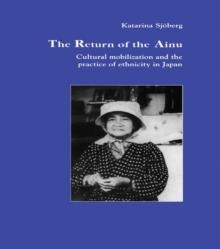 Katarina Sjöberg

The Return of the Ainu

Cultural mobilization and the practice of ethnicity in Japan